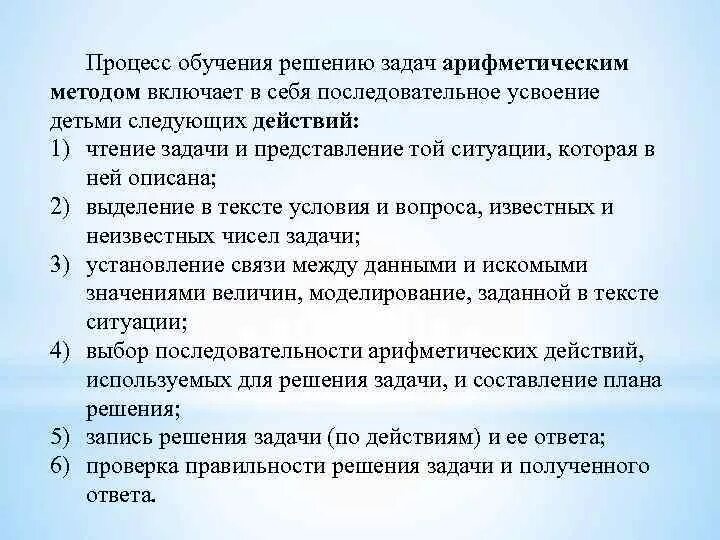 Процесс обучения решению задач арифметическим методом включает в себя последовательное усвоение детьми следующих действий:
1) чтение задачи и представление той ситуации, которая в ней описана;
2) выделение в тексте условия и вопроса, известных и неизвестных чисел задачи;
3) установление связи между данными и искомыми значениями величин, моделирование, заданной в тексте ситуации;
4) выбор последовательности арифметических действий, используемых для решения задачи, и составление плана решения;
5) запись решения задачи (по действиям) и ее ответа;
6) проверка правильности решения задачи и полученного ответа.